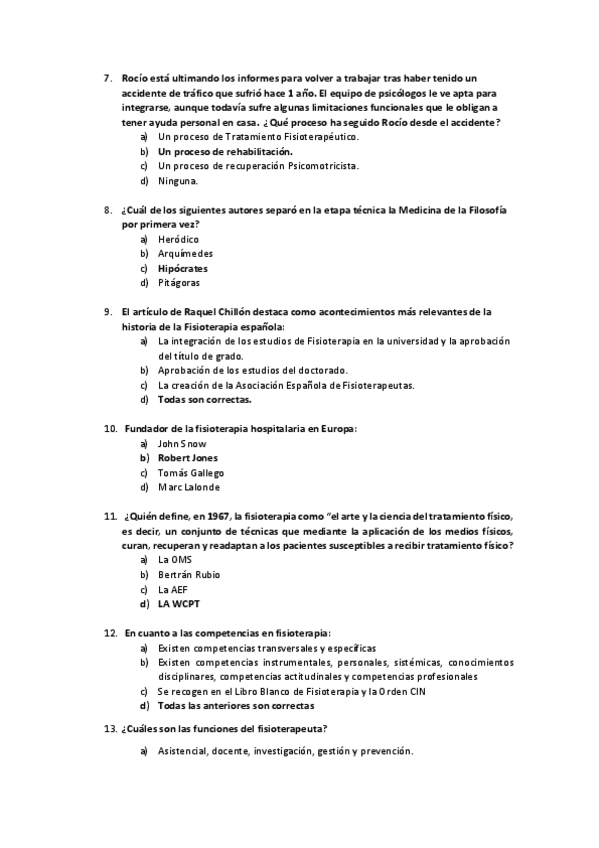 7. Rocío está ultimando los informes para volver a trabajar tras haber tenido un accidente de tráfico que sufrió hace 1 año. El equipo de psicólogos le ve apta para integrarse, aunque todavía sufre algunas limitaciones funcionales que le obligan a tener ayuda personal en casa. ¿Qué proceso ha seguido Rocío desde el accidente?
a) Un proceso de Tratamiento Fisioterapéutico.
b) Un proceso de rehabilitación.
c) Un proceso de recuperación Psicomotricista.
d) Ninguna.

8. ¿Cuál de los siguientes autores separó en la etapa técnica la Medicina de la Filosofía por primera vez?
a) Heródico
b) Arquímedes
c) Hipócrates
d) Pitágoras

9. El artículo de Raquel Chillón destaca como acontecimientos más relevantes de la historia de la Fisioterapia española:
a) La integración de los estudios de Fisioterapia en la universidad y la aprobación del título de grado.
b) Aprobación de los estudios del doctorado.
c) La creación de la Asociación Española de Fisioterapeutas.
d) Todas son correctas.

10. Fundador de la fisioterapia hospitalaria en Europa:
a) John Snow
b) Robert Jones
c) Tomás Gallego
d) Marc Lalonde

11. ¿Quién define, en 1967, la fisioterapia como "el arte y la ciencia del tratamiento físico, es decir, un conjunto de técnicas que mediante la aplicación de los medios físicos, curan, recuperan y readaptan a los pacientes susceptibles a recibir tratamiento físico?
a) La OMS
b) Bertrán Rubio
c) La AEF
d) LA WCPT

12. En cuanto a las competencias en fisioterapia:
a) Existen competencias transversales y específicas
b) Existen competencias instrumentales, personales, sistémicas, conocimientos disciplinares, competencias actitudinales y competencias profesionales
c) Se recogen en el Libro Blanco de Fisioterapia y la Orden CIN
d) Todas las anteriores son correctas

13. ¿Cuáles son las funciones del fisioterapeuta?
a) Asistencial, docente, investigación, gestión y prevención.